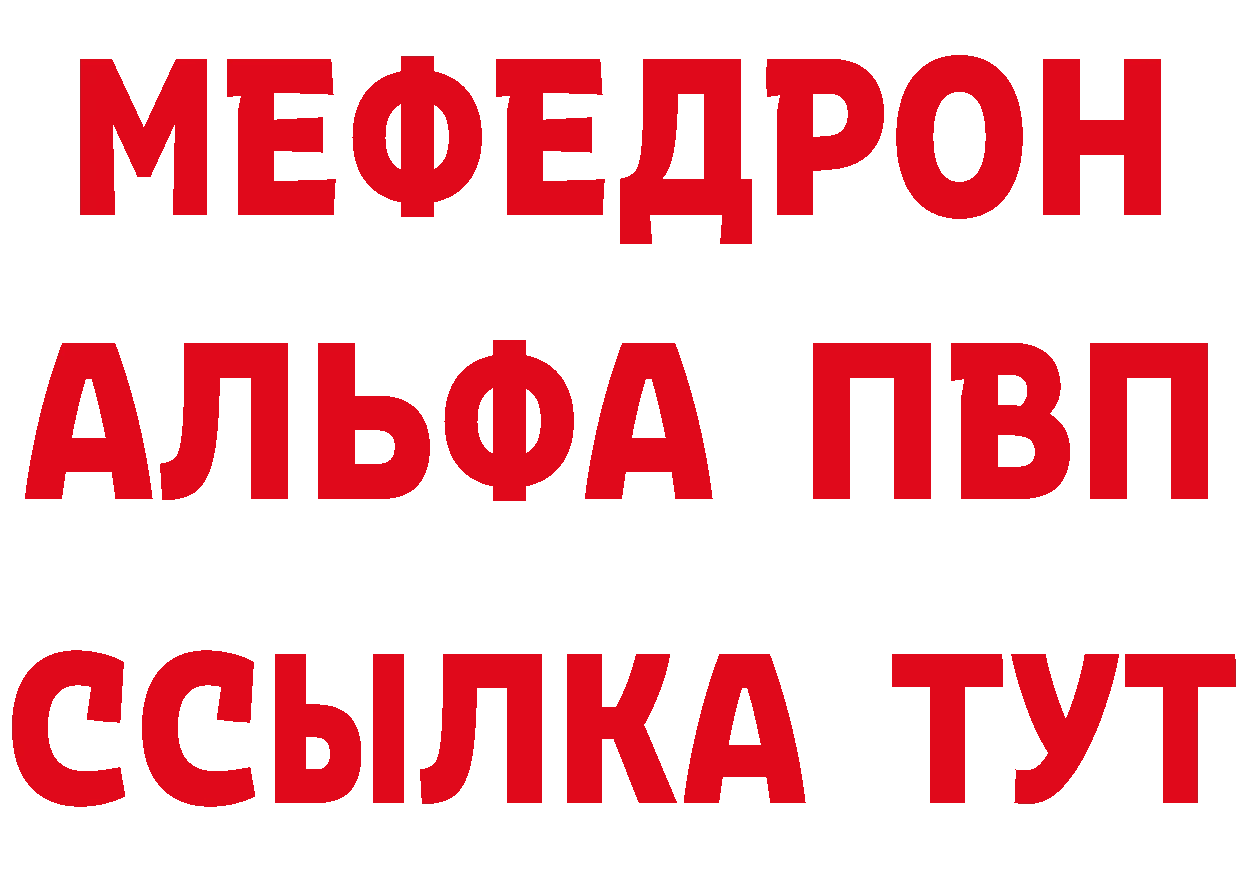 МЕФЕДРОН
АЛЬФА ПВП
ССЫЛКА ТУТ